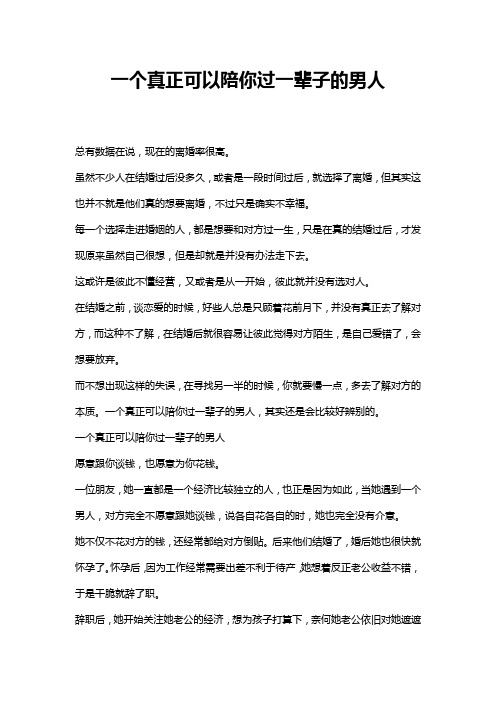 一个真正可以陪你过一辈子的男人

总有数据在说，现在的离婚率很高。

虽然不少人在结婚过后没多久，或者是一段时间过后，就选择了离婚，但其实这也并不就是他们真的想要离婚，不过只是确实不幸福。

每一个选择走进婚姻的人，都是想要和对方过一生，只是在真的结婚过后，才发现原来虽然自己很想，但是却就是并没有办法走下去。

这或许是彼此不懂经营，又或者是从一开始，彼此就并没有选对人。

在结婚之前，谈恋爱的时候，好些人总是只顾着花前月下，并没有真正去了解对方，而这种不了解，在结婚后就很容易让彼此觉得对方陌生，是自己爱错了，会想要放弃。

而不想出现这样的失误，在寻找另一半的时候，你就要慢一点，多去了解对方的本质。一个真正可以陪你过一辈子的男人，其实还是会比较好辨别的。

一个真正可以陪你过一辈子的男人

愿意跟你谈钱，也愿意为你花钱。

一位朋友，她一直都是一个经济比较独立的人，也正是因为如此，当她遇到一个男人，对方完全不愿意跟她谈钱，说各自花各自的时，她也完全没有介意。

她不仅不花对方的钱，还经常都给对方倒贴。后来他们结婚了，婚后她也很快就怀孕了。怀孕后，因为工作经常需要出差不利于待产，她想着反正老公收益不错，于是干脆就辞了职。

辞职后，她开始关注她老公的经济，想为孩子打算下，奈何她老公依旧对她遮遮